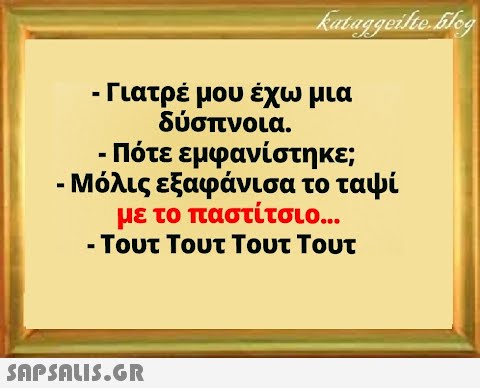 kataggeilte.blog

- Γιατρέ μου έχω μια δύσπνοια.
- Πότε εμφανίστηκε;
- Μόλις εξαφάνισα το ταψί με το παστίτσιο...
- Τουτ Τουτ Τουτ Τουτ

SAPSALIS.GR